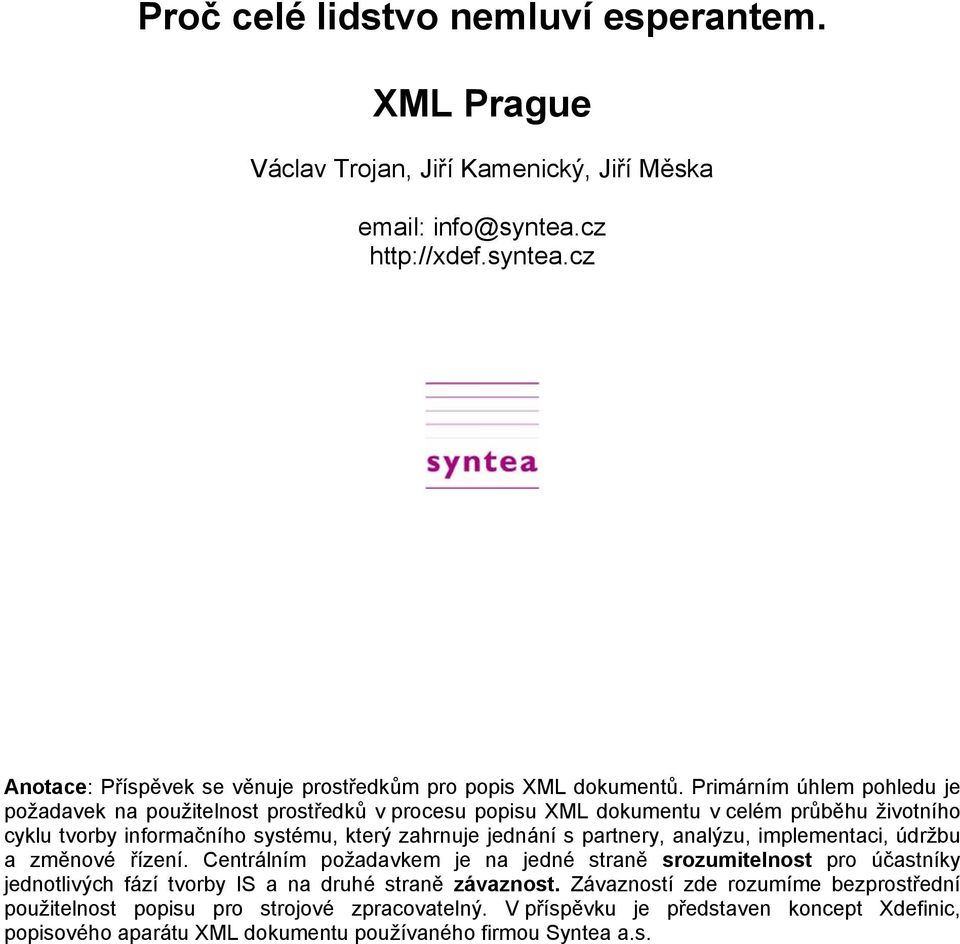 Proč celé lidstvo nemluví esperantem.

XML Prague

Václav Trojan, Jiří Kamenický, Jiří Měska

email: info@syntea.cz
http://xdef.syntea.cz

syntea

Anotace: Příspěvek se věnuje prostředkům pro popis XML dokumentů. Primárním úhlem pohledu je požadavek na použitelnost prostředků v procesu popisu XML dokumentu v celém průběhu životního cyklu tvorby informačního systému, který zahrnuje jednání s partnery, analýzu, implementaci, údržbu a změnové řízení. Centrálním požadavkem je na jedné straně srozumitelnost pro účastníky jednotlivých fází tvorby IS a na druhé straně závaznost. Závazností zde rozumíme bezprostřední použitelnost popisu pro strojové zpracovatelný. V příspěvku je představen koncept Xdefinic, popisového aparátu XML dokumentu používaného firmou Syntea a.s.